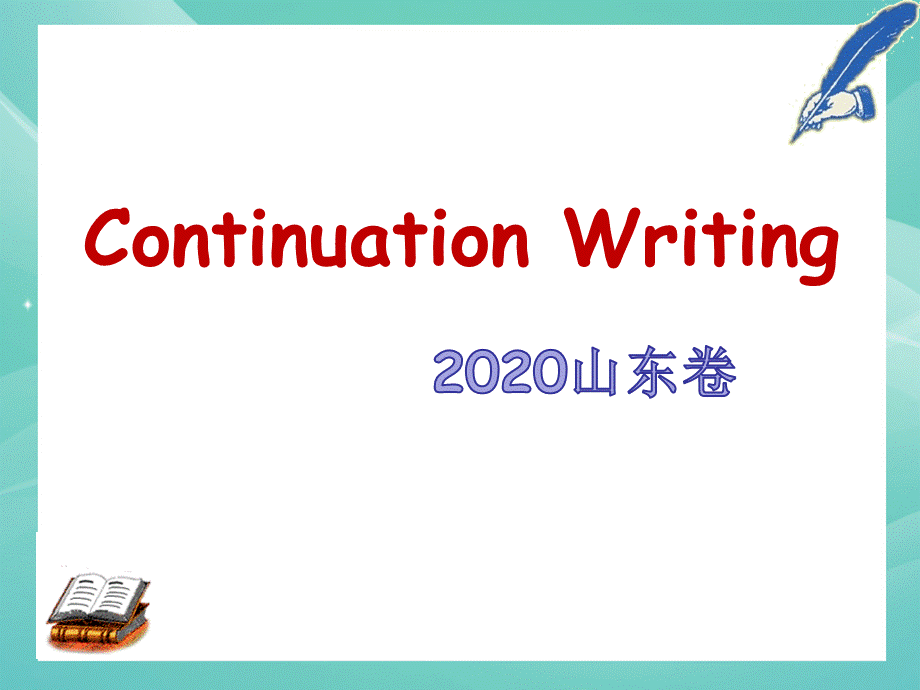 Continuation Writing

2020山东卷